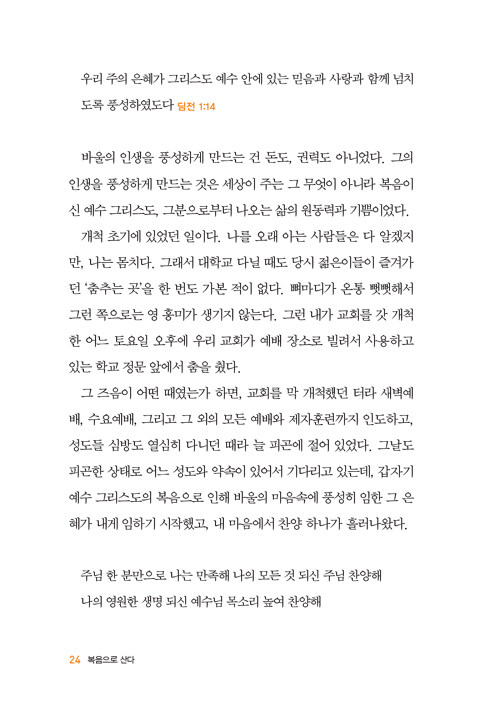 우리 주의 은혜가 그리스도 예수 안에 있는 믿음과 사랑과 함께 넘치도록 풍성하였도다 딤전 1:14

바울의 인생을 풍성하게 만드는 건 돈도, 권력도 아니었다. 그의 인생을 풍성하게 만드는 것은 세상이 주는 그 무엇이 아니라 복음이신 예수 그리스도, 그분으로부터 나오는 삶의 원동력과 기쁨이었다.

개척 초기에 있었던 일이다. 나를 오래 아는 사람들은 다 알겠지만, 나는 몸치다. 그래서 대학교 다닐 때도 당시 젊은이들이 즐겨가던 '춤추는 곳'을 한 번도 가본 적이 없다. 뼈마디가 온통 뻣뻣해서 그런 쪽으로는 영 흥미가 생기지 않는다. 그런 내가 교회를 갓 개척한 어느 토요일 오후에 우리 교회가 예배 장소로 빌려서 사용하고 있는 학교 정문 앞에서 춤을 췄다.

그 즈음이 어떤 때였는가 하면, 교회를 막 개척했던 터라 새벽예배, 수요예배, 그리고 그 외의 모든 예배와 제자훈련까지 인도하고, 성도들 심방도 열심히 다니던 때라 늘 피곤에 절어 있었다. 그날도 피곤한 상태로 어느 성도와 약속이 있어서 기다리고 있는데, 갑자기 예수 그리스도의 복음으로 인해 바울의 마음속에 풍성히 임한 그 은혜가 내게 임하기 시작했고, 내 마음에서 찬양 하나가 흘러나왔다.

주님 한 분만으로 나는 만족해 나의 모든 것 되신 주님 찬양해
나의 영원한 생명 되신 예수님 목소리 높여 찬양해

24 복음으로 산다